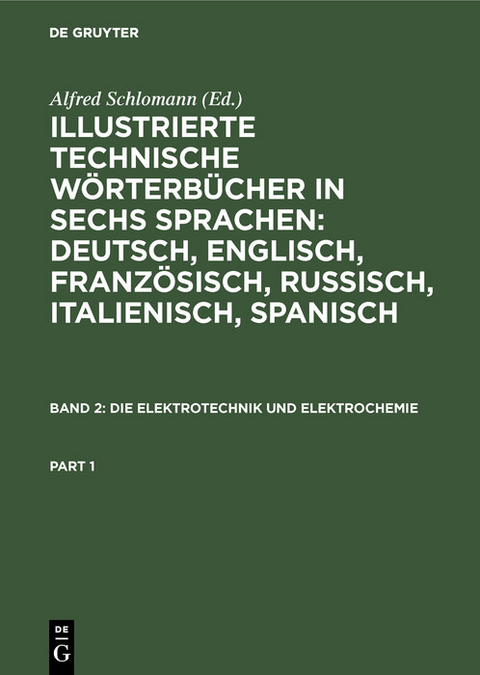 DE GRUYTER

Alfred Schlomann (Ed.)

ILLUSTRIERTE TECHNISCHE WÖRTERBÜCHER IN SECHS SPRACHEN: DEUTSCH, ENGLISCH, FRANZÖSISCH, RUSSISCH, ITALIENISCH, SPANISCH

BAND 2: DIE ELEKTROTECHNIK UND ELEKTROCHEMIE

PART 1

DE G